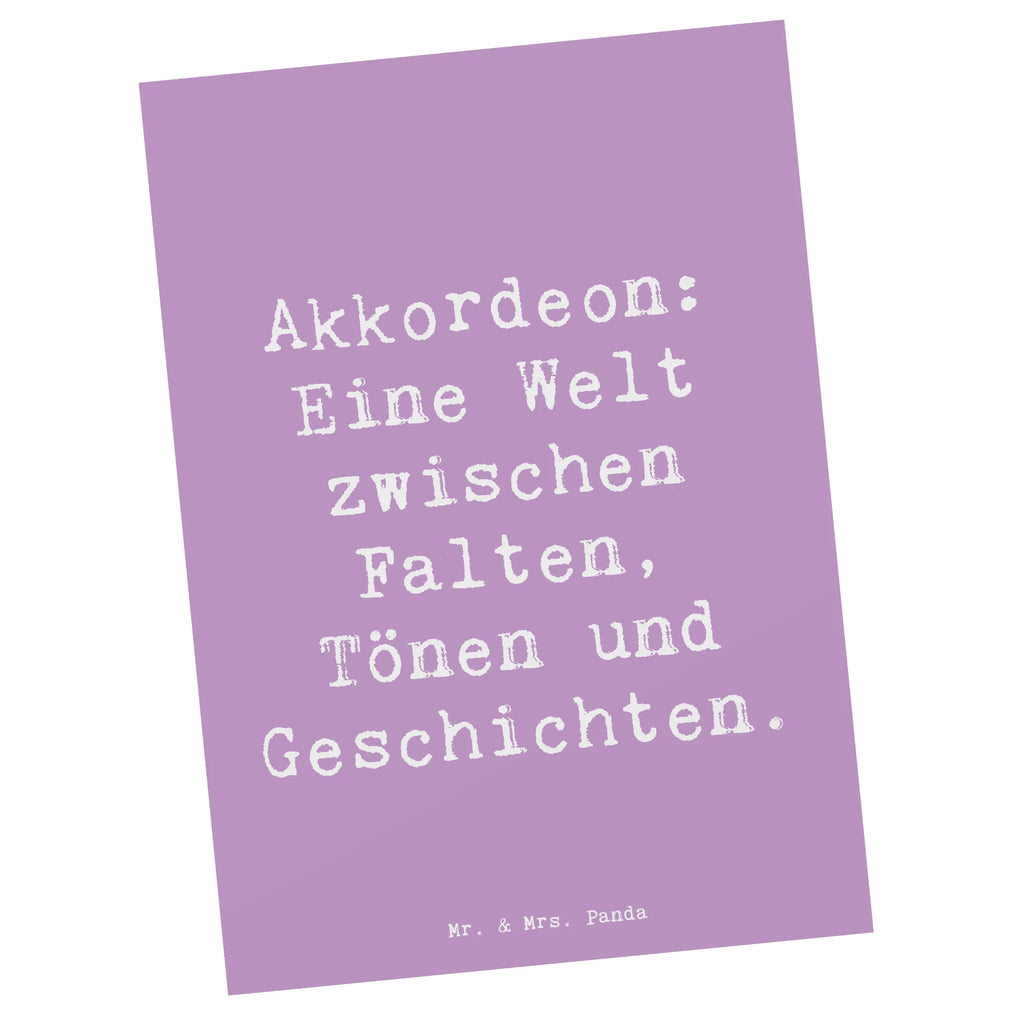 Akkordeon: Eine Welt zwischen Falten, Tönen und Geschichten.

Mr. & Mrs. Panda